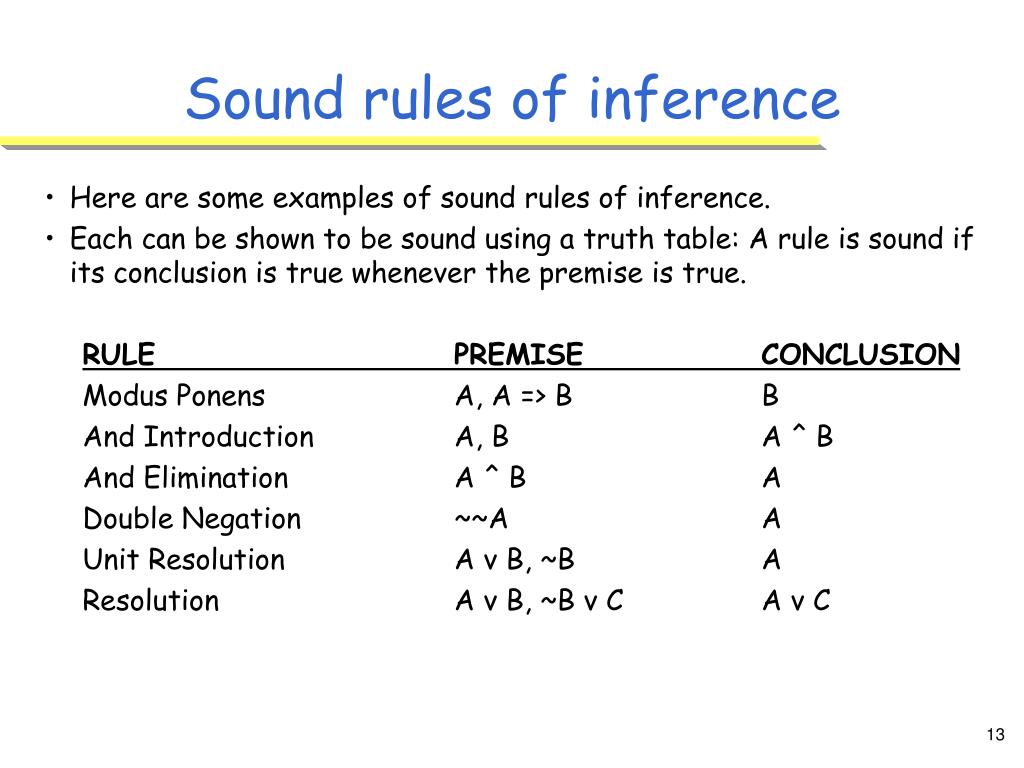 Sound rules of inference

• Here are some examples of sound rules of inference.
• Each can be shown to be sound using a truth table: A rule is sound if its conclusion is true whenever the premise is true.

| RULE | PREMISE | CONCLUSION |
|---|---|---|
| Modus Ponens | A, A => B | B |
| And Introduction | A, B | A ^ B |
| And Elimination | A ^ B | A |
| Double Negation | ~~A | A |
| Unit Resolution | A v B, ~B | A |
| Resolution | A v B, ~B v C | A v C |

13